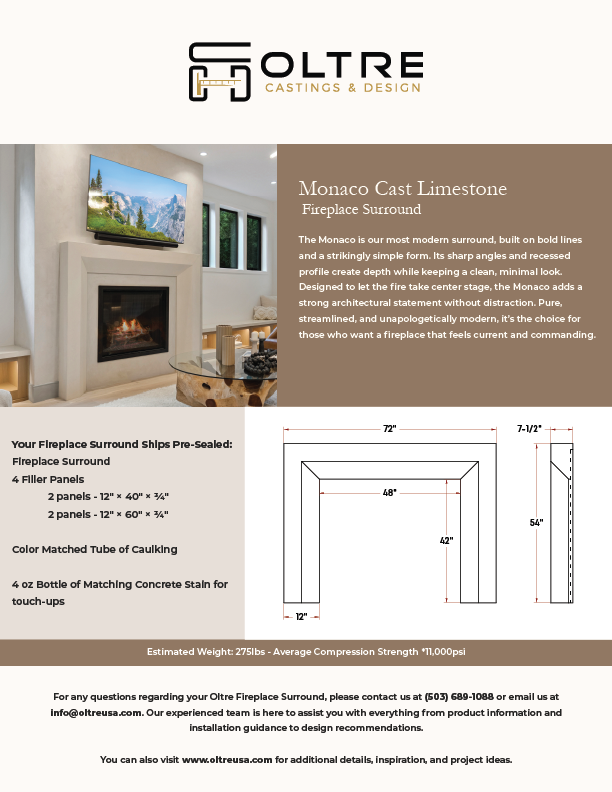 OLTRE
CASTINGS & DESIGN

Monaco Cast Limestone
Fireplace Surround

The Monaco is our most modern surround, built on bold lines and a strikingly simple form. Its sharp angles and recessed profile create depth while keeping a clean, minimal look. Designed to let the fire take center stage, the Monaco adds a strong architectural statement without distraction. Pure, streamlined, and unapologetically modern, it's the choice for those who want a fireplace that feels current and commanding.

Your Fireplace Surround Ships Pre-Sealed:
Fireplace Surround
4 Filler Panels
2 panels - 12" × 40" × ¾"
2 panels - 12" × 60" × ¾"

Color Matched Tube of Caulking

4 oz Bottle of Matching Concrete Stain for touch-ups

72"
7-1/2"
48"
42"
54"
12"

Estimated Weight: 275lbs - Average Compression Strength *11,000psi

For any questions regarding your Oltre Fireplace Surround, please contact us at (503) 689-1088 or email us at info@oltreusa.com. Our experienced team is here to assist you with everything from product information and installation guidance to design recommendations.

You can also visit www.oltreusa.com for additional details, inspiration, and project ideas.